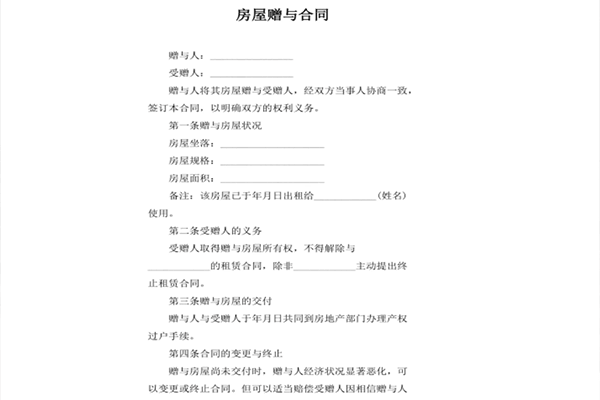 房屋赠与合同

赠与人：________________

受赠人：________________

赠与人将其房屋赠与受赠人，经双方当事人协商一致，签订本合同，以明确双方的权利义务。

第一条赠与房屋状况

房屋坐落：____________________

房屋规格：____________________

房屋面积：____________________

备注：该房屋已于年月日出租给____________（姓名）使用。

第二条受赠人的义务

受赠人取得赠与房屋所有权，不得解除与____________的租赁合同，除非____________主动提出终止租赁合同。

第三条赠与房屋的交付

赠与人与受赠人于年月日共同到房地产部门办理产权过户手续。

第四条合同的变更与终止

赠与房屋尚未交付时，赠与人经济状况显著恶化，可以变更或终止合同。但可以适当赔偿受赠人因相信赠与人